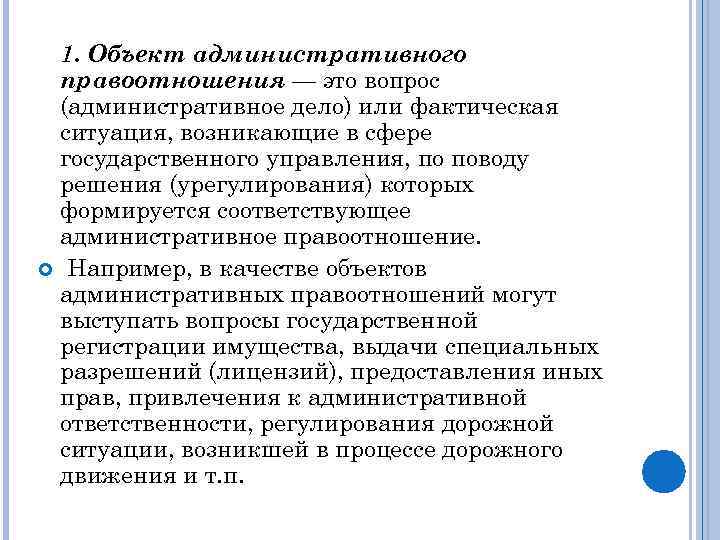 1. Объект административного правоотношения — это вопрос (административное дело) или фактическая ситуация, возникающие в сфере государственного управления, по поводу решения (урегулирования) которых формируется соответствующее административное правоотношение.

Например, в качестве объектов административных правоотношений могут выступать вопросы государственной регистрации имущества, выдачи специальных разрешений (лицензий), предоставления иных прав, привлечения к административной ответственности, регулирования дорожной ситуации, возникшей в процессе дорожного движения и т.п.